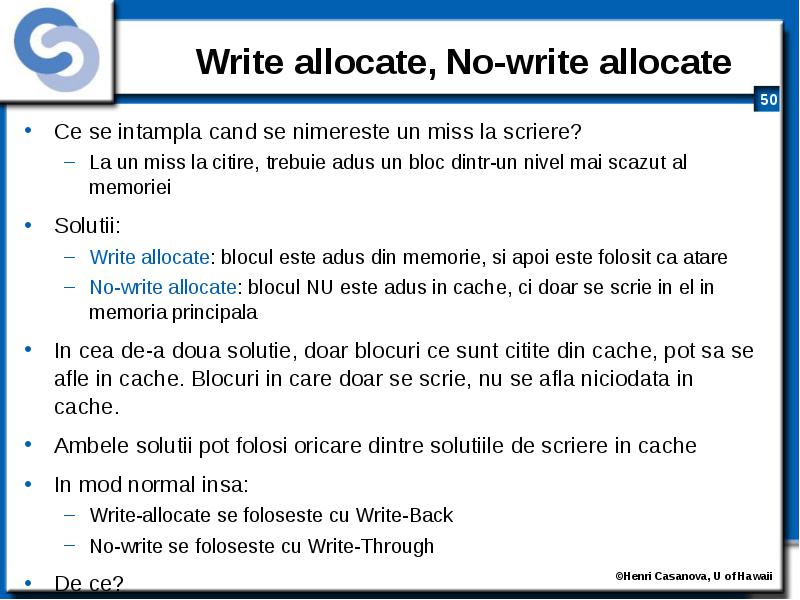 Write allocate, No-write allocate

50

• Ce se intampla cand se nimereste un miss la scriere?
 – La un miss la citire, trebuie adus un bloc dintr-un nivel mai scazut al memoriei

• Solutii:
 – Write allocate: blocul este adus din memorie, si apoi este folosit ca atare
 – No-write allocate: blocul NU este adus in cache, ci doar se scrie in el in memoria principala

• In cea de-a doua solutie, doar blocuri ce sunt citite din cache, pot sa se afle in cache. Blocuri in care doar se scrie, nu se afla niciodata in cache.

• Ambele solutii pot folosi oricare dintre solutiile de scriere in cache

• In mod normal insa:
 – Write-allocate se foloseste cu Write-Back
 – No-write se foloseste cu Write-Through

• De ce?

©Henri Casanova, U of Hawaii